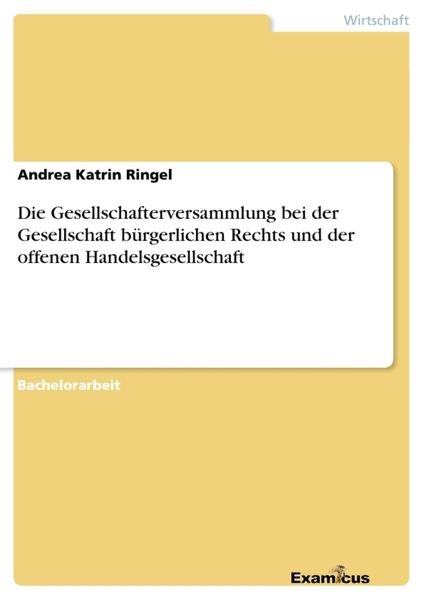 Wirtschaft

Andrea Katrin Ringel

Die Gesellschafterversammlung bei der Gesellschaft bürgerlichen Rechts und der offenen Handelsgesellschaft

Bachelorarbeit

Examicus